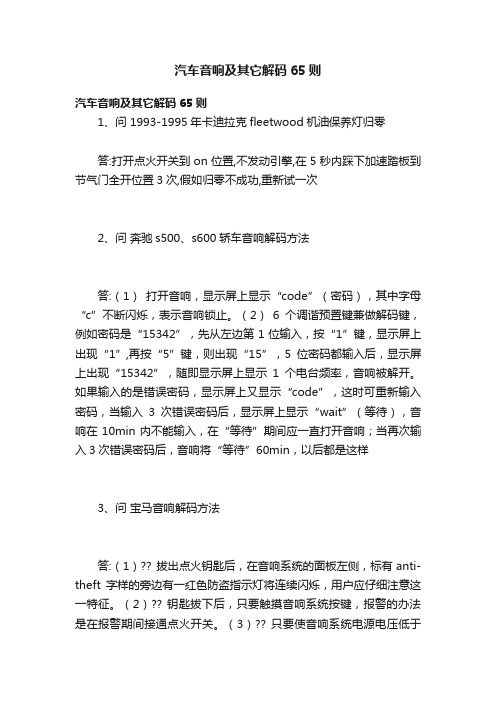 汽车音响及其它解码 65 则

汽车音响及其它解码 65 则

1、问 1993-1995 年卡迪拉克 fleetwood 机油保养灯归零

答:打开点火开关到 on 位置,不发动引擎,在 5 秒内踩下加速踏板到节气门全开位置 3 次,假如归零不成功,重新试一次

2、问 奔驰 s500、s600 轿车音响解码方法

答:（1） 打开音响，显示屏上显示“code”（密码），其中字母“c”不断闪烁，表示音响锁止。（2） 6 个调谐预置键兼做解码键，例如密码是“15342”，先从左边第 1 位输入，按“1”键，显示屏上出现“1”,再按“5”键，则出现“15”，5 位密码都输入后，显示屏上出现“15342”，随即显示屏上显示 1 个电台频率，音响被解开。如果输入的是错误密码，显示屏上又显示“code”，这时可重新输入密码，当输入 3 次错误密码后，显示屏上显示“wait”（等待），音响在 10min 内不能输入，在“等待”期间应一直打开音响；当再次输入 3 次错误密码后，音响将“等待”60min，以后都是这样

3、问 宝马音响解码方法

答:（1）?? 拔出点火钥匙后，在音响系统的面板左侧，标有 anti-theft 字样的旁边有一红色防盗指示灯将连续闪烁，用户应仔细注意这一特征。（2）?? 钥匙拔下后，只要触摸音响系统按键，报警的办法是在报警期间接通点火开关。（3）?? 只要使音响系统电源电压低于